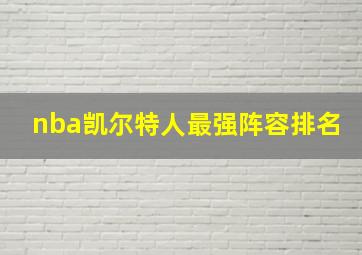 nba凯尔特人最强阵容排名